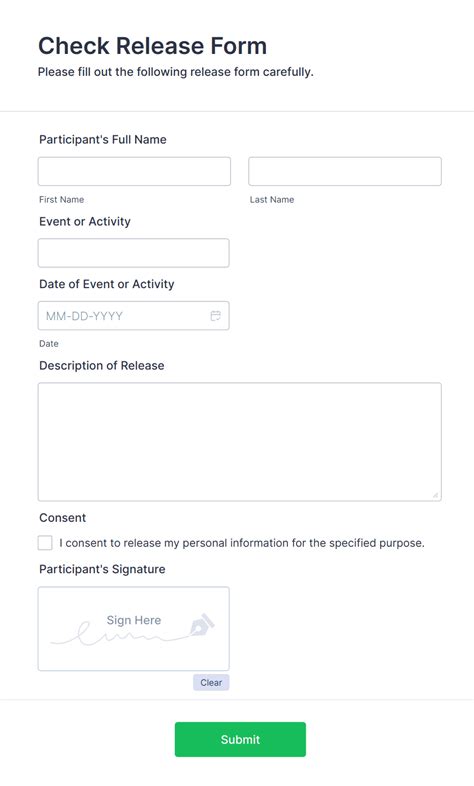 Check Release Form

Please fill out the following release form carefully.

Participant's Full Name

First Name

Last Name

Event or Activity

Date of Event or Activity

MM-DD-YYYY

Date

Description of Release

Consent

I consent to release my personal information for the specified purpose.

Participant's Signature

Sign Here

Clear

Submit